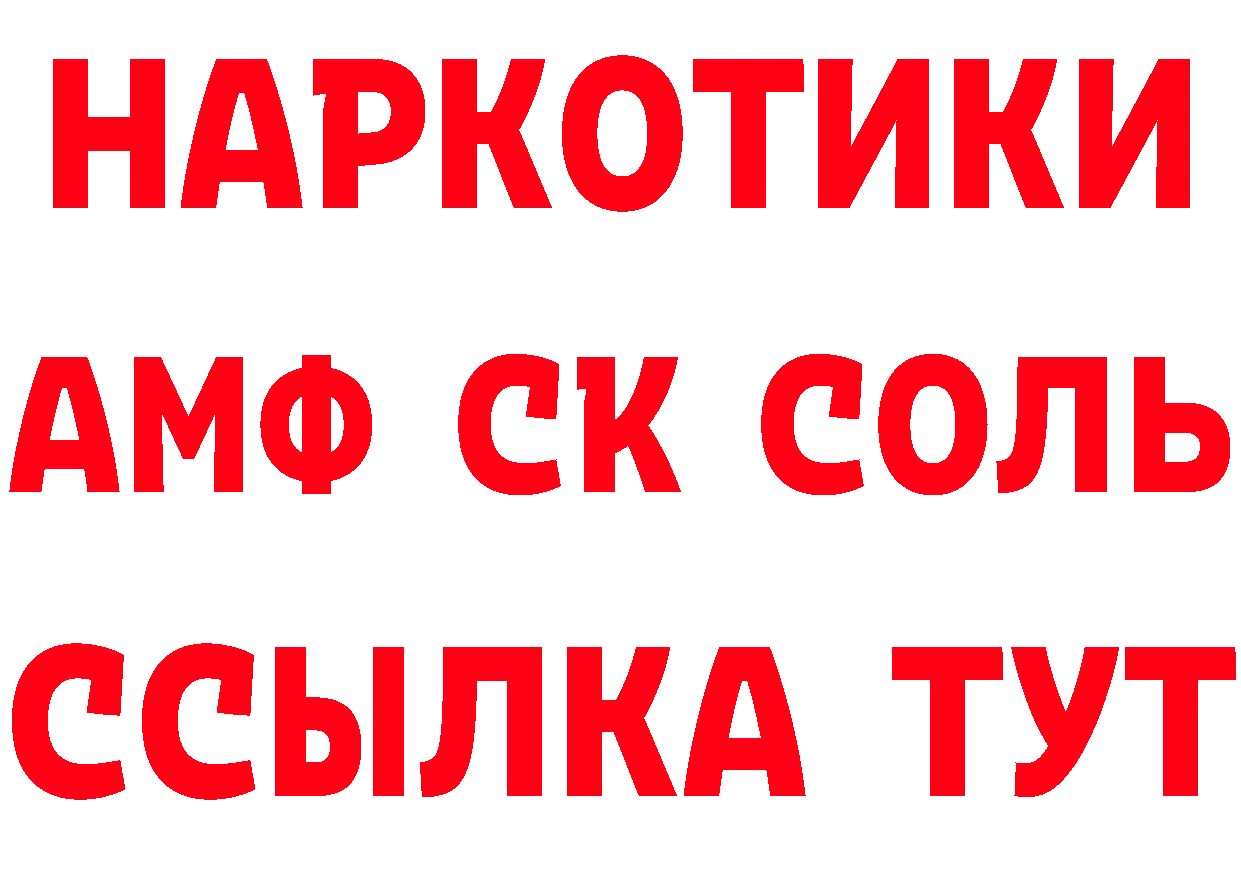 НАРКОТИКИ
АМФ СК СОЛЬ
ССЫЛКА ТУТ